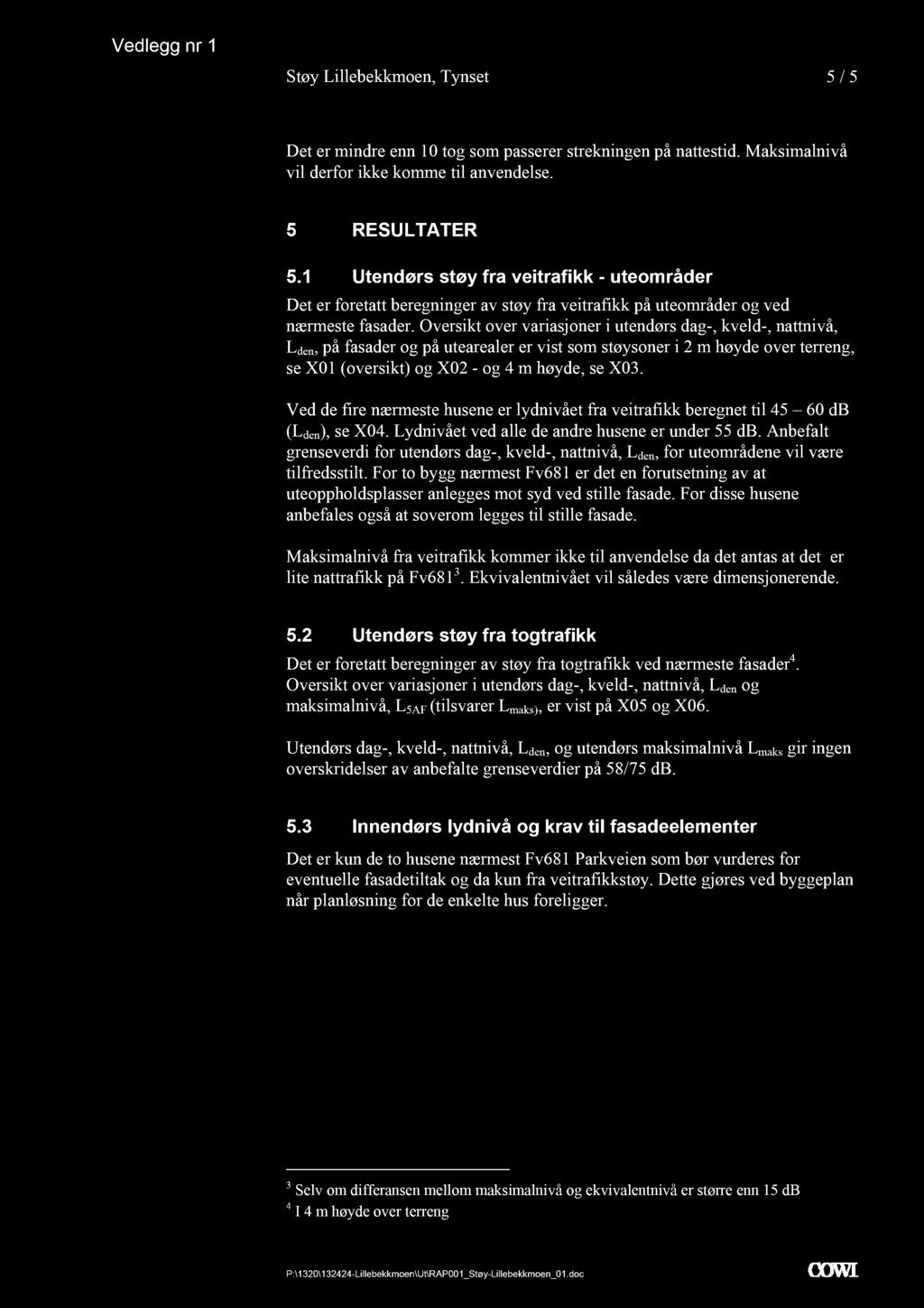 Vedlegg nr 1

Støy Lillebekkmoen, Tynset 5 / 5

Det er mindre enn 10 tog som passerer strekningen på nattestid. Maksimalnivå vil derfor ikke komme til anvendelse.

5 RESULTATER

5.1 Utendørs støy fra veitrafikk - uteområder

Det er foretatt beregninger av støy fra veitrafikk på uteområder og ved nærmeste fasader. Oversikt over variasjoner i utendørs dag-, kveld-, nattnivå, $L_{den}$, på fasader og på utearealer er vist som støysoner i 2 m høyde over terreng, se X01 (oversikt) og X02 - og 4 m høyde, se X03.

Ved de fire nærmeste husene er lydnivået fra veitrafikk beregnet til 45 – 60 dB ($L_{den}$), se X04. Lydnivået ved alle de andre husene er under 55 dB. Anbefalt grenseverdi for utendørs dag-, kveld-, nattnivå, $L_{den}$, for uteområdene vil være tilfredsstilt. For to bygg nærmest Fv681 er det en forutsetning av at uteoppholdsplasser anlegges mot syd ved stille fasade. For disse husene anbefales også at soverom legges til stille fasade.

Maksimalnivå fra veitrafikk kommer ikke til anvendelse da det antas at det er lite nattrafikk på Fv681$^3$. Ekvivalentnivået vil således være dimensjonerende.

5.2 Utendørs støy fra togtrafikk

Det er foretatt beregninger av støy fra togtrafikk ved nærmeste fasader$^4$. Oversikt over variasjoner i utendørs dag-, kveld-, nattnivå, $L_{den}$ og maksimalnivå, $L_{5AF}$ (tilsvarer $L_{maks}$), er vist på X05 og X06.

Utendørs dag-, kveld-, nattnivå, $L_{den}$, og utendørs maksimalnivå $L_{maks}$ gir ingen overskridelser av anbefalte grenseverdier på 58/75 dB.

5.3 Innendørs lydnivå og krav til fasadeelementer

Det er kun de to husene nærmest Fv681 Parkveien som bør vurderes for eventuelle fasadetiltak og da kun fra veitrafikkstøy. Dette gjøres ved byggeplan når planløsning for de enkelte hus foreligger.

$^3$ Selv om differansen mellom maksimalnivå og ekvivalentnivå er større enn 15 dB
$^4$ I 4 m høyde over terreng

P:\1320\132424-Lillebekkmoen\Ut\RAP001_Støy-Lillebekkmoen_01.doc COWI